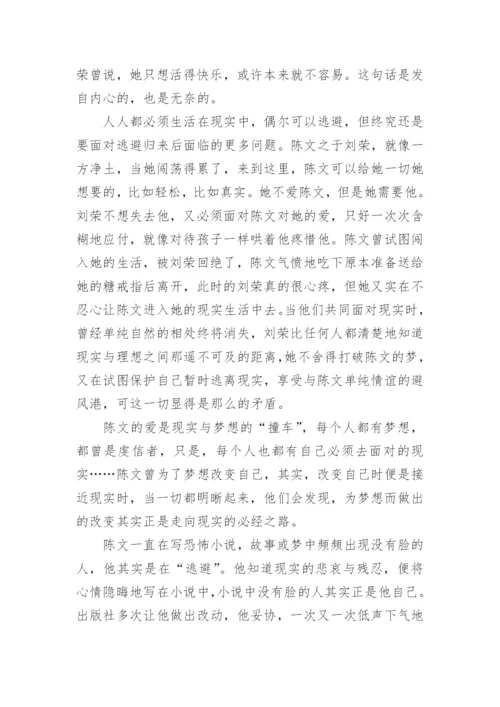 荣曾说，她只想活得快乐，或许本来就不容易。这句话是发自内心的，也是无奈的。

人人都必须生活在现实中，偶尔可以逃避，但终究还是要面对逃避归来后面临的更多问题。陈文之于刘荣，就像一方净土，当她闯荡得累了，来到这里，陈文可以给她一切她想要的，比如轻松，比如真实。她不爱陈文，但是她需要他。刘荣不想失去他，又必须面对陈文对她的爱，只好一次次含糊地应付，就像对待孩子一样哄着他疼惜他。陈文曾试图闯入她的生活，被刘荣回绝了，陈文气愤地吃下原本准备送给她的糖戒指后离开，此时的刘荣真的很心疼，但她又实在不忍心让陈文进入她的现实生活中去。当他们共同面对现实时，曾经单纯自然的相处终将消失，刘荣比任何人都清楚地知道现实与理想之间那遥不可及的距离，她不舍得打破陈文的梦，又在试图保护自己暂时逃离现实，享受与陈文单纯情谊的避风港，可这一切显得是那么的矛盾。

陈文的爱是现实与梦想的“撞车”，每个人都有梦想，都曾是虔信者，只是，每个人也都有自己必须去面对的现实……陈文曾为了梦想改变自己，其实，改变自己时便是接近现实时，当一切都明晰起来，他们会发现，为梦想而做出的改变其实正是走向现实的必经之路。

陈文一直在写恐怖小说，故事或梦中频频出现没有脸的人，他其实是在“逃避”。他知道现实的悲哀与残忍，便将心情隐晦地写在小说中，小说中没有脸的人其实正是他自己。出版社多次让他做出改动，他妥协，一次又一次低声下气地